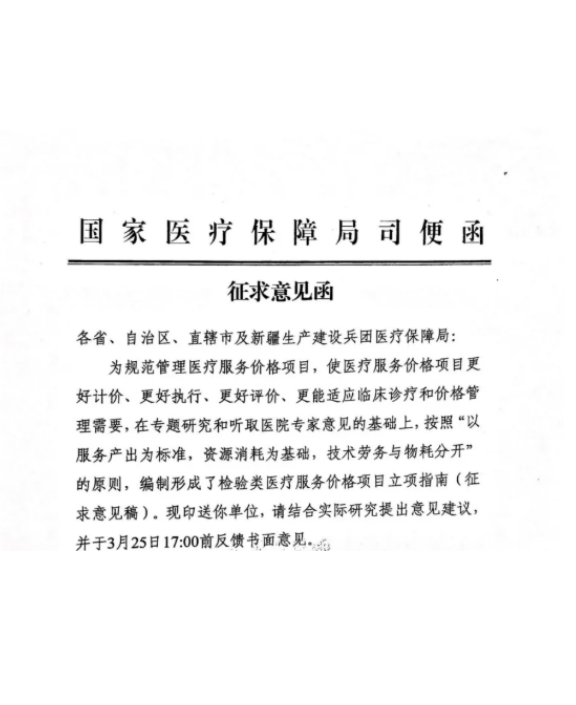 国家医疗保障局司便函

征求意见函

各省、自治区、直辖市及新疆生产建设兵团医疗保障局：

为规范管理医疗服务价格项目，使医疗服务价格项目更好计价、更好执行、更好评价、更能适应临床诊疗和价格管理需要，在专题研究和听取医院专家意见的基础上，按照“以服务产出为标准，资源消耗为基础，技术劳务与物耗分开”的原则，编制形成了检验类医疗服务价格项目立项指南（征求意见稿）。现印送你单位，请结合实际研究提出意见建议，并于3月25日17:00前反馈书面意见。